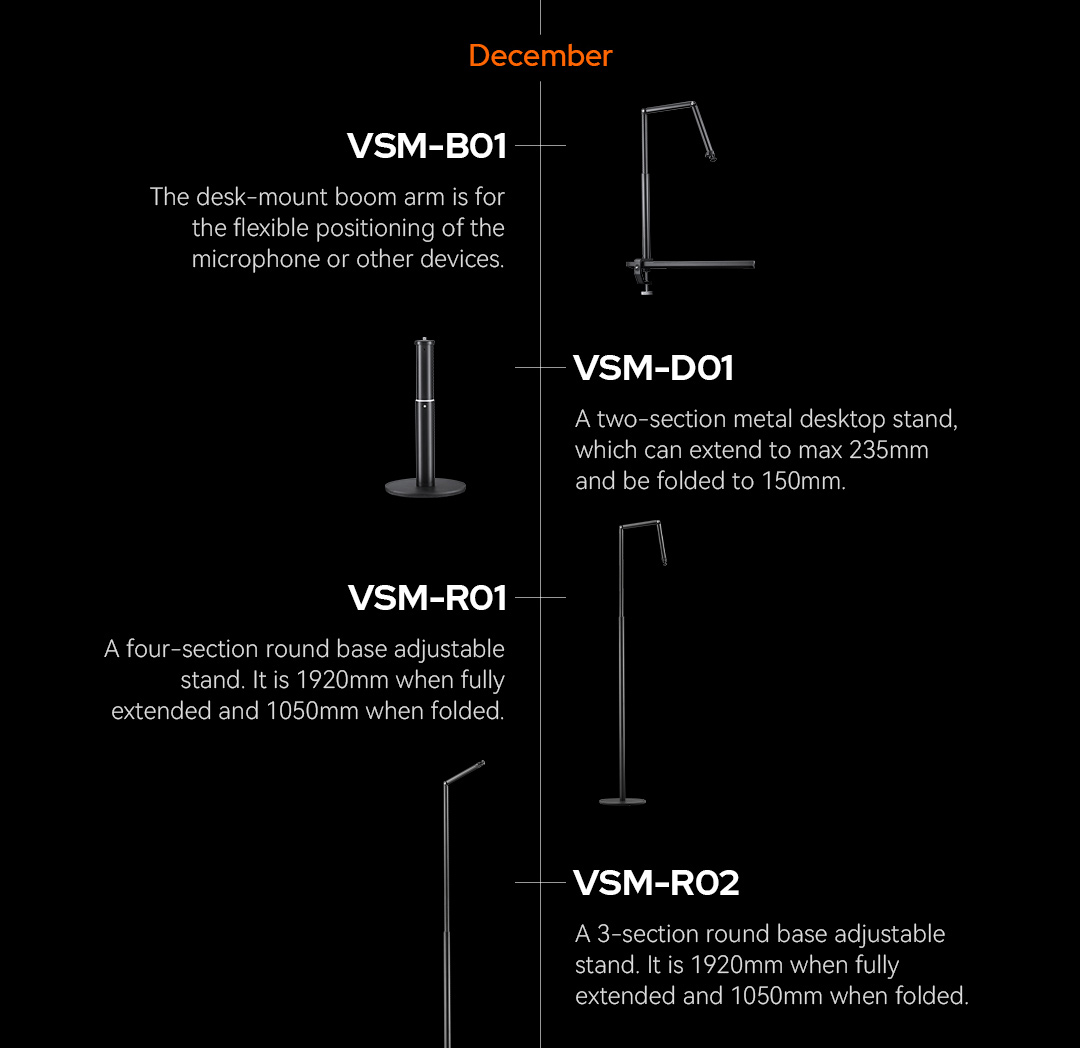 December

VSM-B01

The desk-mount boom arm is for the flexible positioning of the microphone or other devices.

VSM-D01

A two-section metal desktop stand, which can extend to max 235mm and be folded to 150mm.

VSM-R01

A four-section round base adjustable stand. It is 1920mm when fully extended and 1050mm when folded.

VSM-R02

A 3-section round base adjustable stand. It is 1920mm when fully extended and 1050mm when folded.